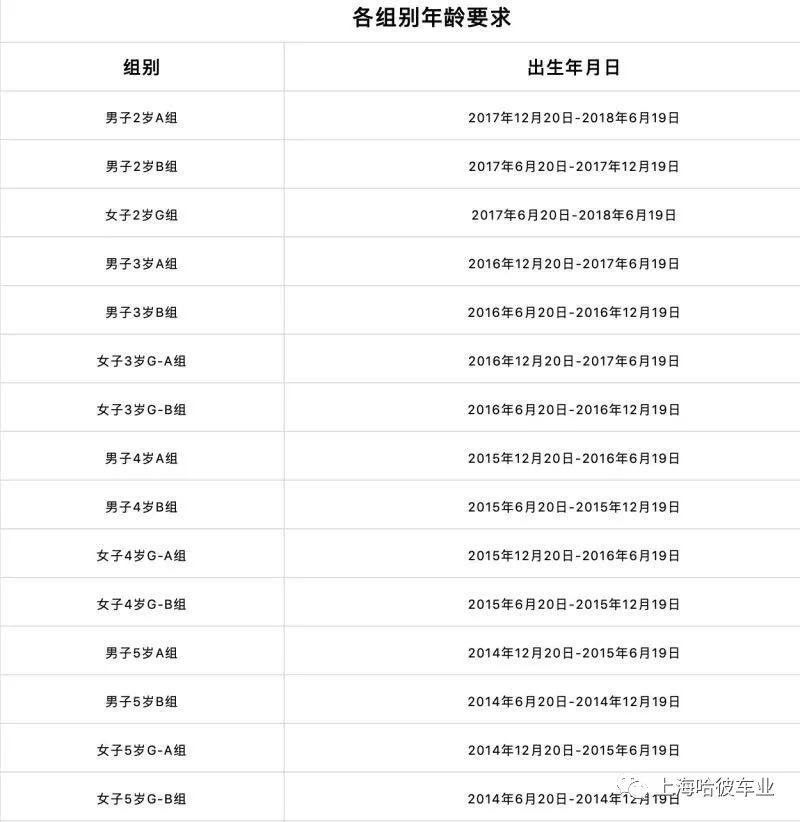 各组别年龄要求

| 组别 | 出生年月日 |
|---|---|
| 男子2岁A组 | 2017年12月20日-2018年6月19日 |
| 男子2岁B组 | 2017年6月20日-2017年12月19日 |
| 女子2岁G组 | 2017年6月20日-2018年6月19日 |
| 男子3岁A组 | 2016年12月20日-2017年6月19日 |
| 男子3岁B组 | 2016年6月20日-2016年12月19日 |
| 女子3岁G-A组 | 2016年12月20日-2017年6月19日 |
| 女子3岁G-B组 | 2016年6月20日-2016年12月19日 |
| 男子4岁A组 | 2015年12月20日-2016年6月19日 |
| 男子4岁B组 | 2015年6月20日-2015年12月19日 |
| 女子4岁G-A组 | 2015年12月20日-2016年6月19日 |
| 女子4岁G-B组 | 2015年6月20日-2015年12月19日 |
| 男子5岁A组 | 2014年12月20日-2015年6月19日 |
| 男子5岁B组 | 2014年6月20日-2014年12月19日 |
| 女子5岁G-A组 | 2014年12月20日-2015年6月19日 |
| 女子5岁G-B组 | 2014年6月20日-2014年12月19日 |

上海哈彼车业